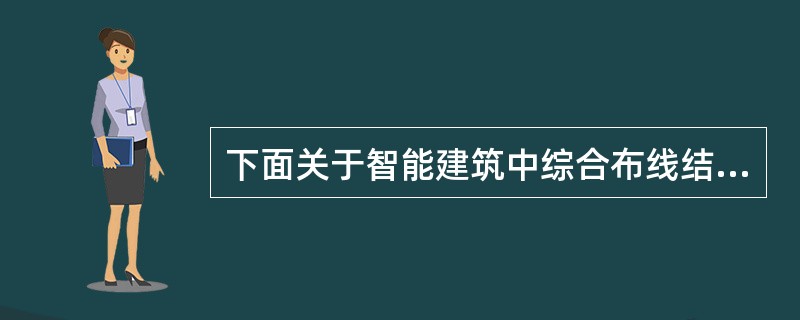 下面关于智能建筑中综合布线结...